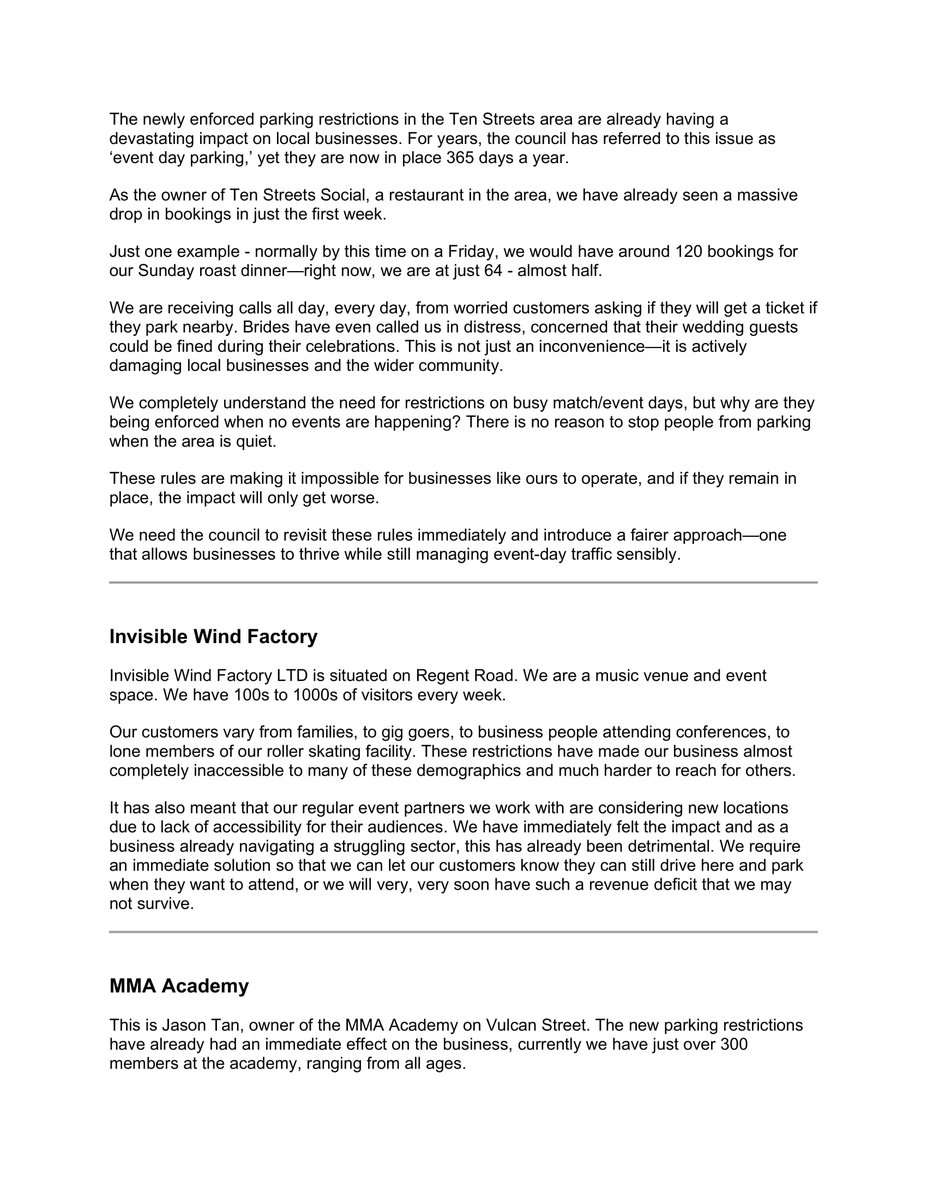 The newly enforced parking restrictions in the Ten Streets area are already having a devastating impact on local businesses. For years, the council has referred to this issue as ‘event day parking,’ yet they are now in place 365 days a year.

As the owner of Ten Streets Social, a restaurant in the area, we have already seen a massive drop in bookings in just the first week.

Just one example - normally by this time on a Friday, we would have around 120 bookings for our Sunday roast dinner—right now, we are at just 64 - almost half.

We are receiving calls all day, every day, from worried customers asking if they will get a ticket if they park nearby. Brides have even called us in distress, concerned that their wedding guests could be fined during their celebrations. This is not just an inconvenience—it is actively damaging local businesses and the wider community.

We completely understand the need for restrictions on busy match/event days, but why are they being enforced when no events are happening? There is no reason to stop people from parking when the area is quiet.

These rules are making it impossible for businesses like ours to operate, and if they remain in place, the impact will only get worse.

We need the council to revisit these rules immediately and introduce a fairer approach—one that allows businesses to thrive while still managing event-day traffic sensibly.

Invisible Wind Factory

Invisible Wind Factory LTD is situated on Regent Road. We are a music venue and event space. We have 100s to 1000s of visitors every week.

Our customers vary from families, to gig goers, to business people attending conferences, to lone members of our roller skating facility. These restrictions have made our business almost completely inaccessible to many of these demographics and much harder to reach for others.

It has also meant that our regular event partners we work with are considering new locations due to lack of accessibility for their audiences. We have immediately felt the impact and as a business already navigating a struggling sector, this has already been detrimental. We require an immediate solution so that we can let our customers know they can still drive here and park when they want to attend, or we will very, very soon have such a revenue deficit that we may not survive.

MMA Academy

This is Jason Tan, owner of the MMA Academy on Vulcan Street. The new parking restrictions have already had an immediate effect on the business, currently we have just over 300 members at the academy, ranging from all ages.